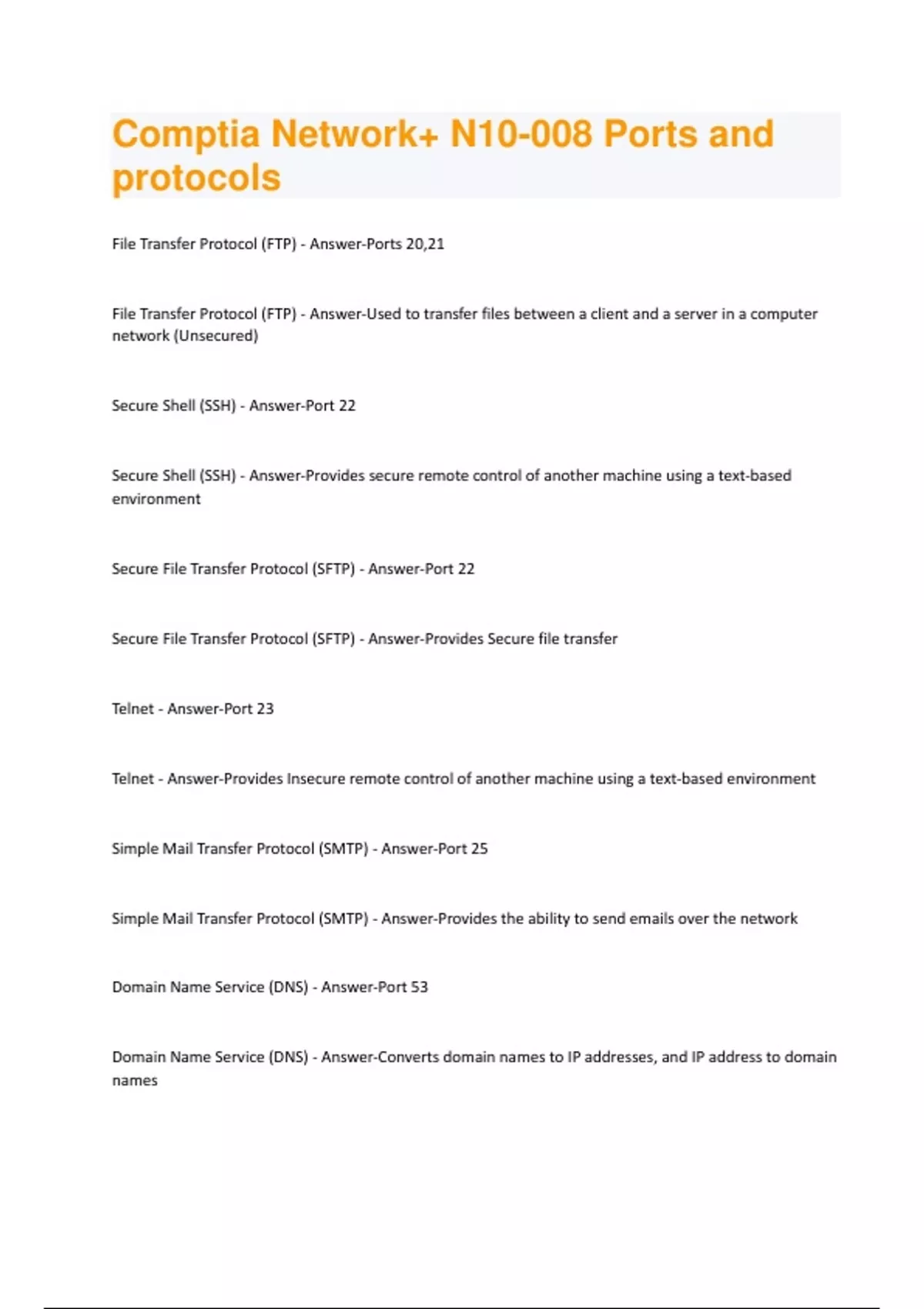 Comptia Network+ N10-008 Ports and protocols

File Transfer Protocol (FTP) - Answer-Ports 20,21

File Transfer Protocol (FTP) - Answer-Used to transfer files between a client and a server in a computer network (Unsecured)

Secure Shell (SSH) - Answer-Port 22

Secure Shell (SSH) - Answer-Provides secure remote control of another machine using a text-based environment

Secure File Transfer Protocol (SFTP) - Answer-Port 22

Secure File Transfer Protocol (SFTP) - Answer-Provides Secure file transfer

Telnet - Answer-Port 23

Telnet - Answer-Provides Insecure remote control of another machine using a text-based environment

Simple Mail Transfer Protocol (SMTP) - Answer-Port 25

Simple Mail Transfer Protocol (SMTP) - Answer-Provides the ability to send emails over the network

Domain Name Service (DNS) - Answer-Port 53

Domain Name Service (DNS) - Answer-Converts domain names to IP addresses, and IP address to domain names